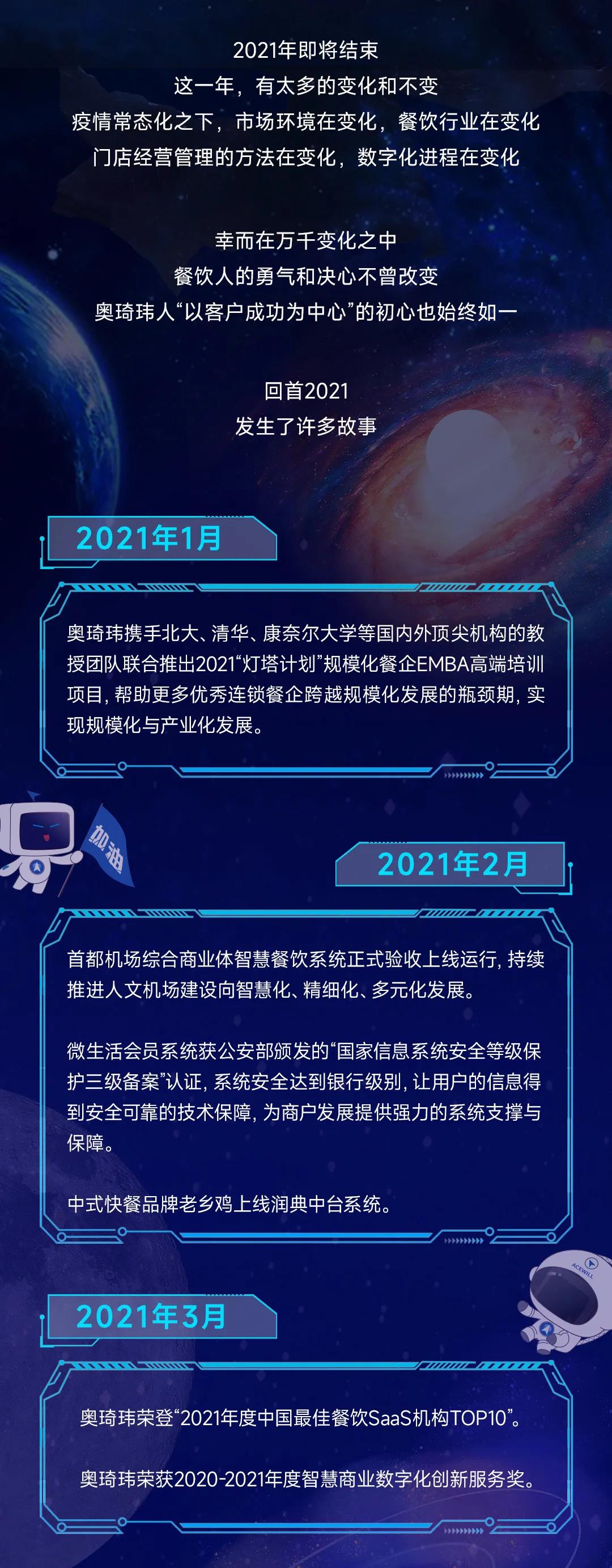 2021年即将结束
这一年，有太多的变化和不变
疫情常态化之下，市场环境在变化，餐饮行业在变化
门店经营管理的方法在变化，数字化进程在变化

幸而在万千变化之中
餐饮人的勇气和决心不曾改变
奥琦玮人“以客户成功为中心”的初心也始终如一

回首2021
发生了许多故事

2021年1月

奥琦玮携手北大、清华、康奈尔大学等国内外顶尖机构的教授团队联合推出2021“灯塔计划”规模化餐企EMBA高端培训项目，帮助更多优秀连锁餐企跨越规模化发展的瓶颈期，实现规模化与产业化发展。

加油

2021年2月

首都机场综合商业体智慧餐饮系统正式验收上线运行，持续推进人文机场建设向智慧化、精细化、多元化发展。

微生活会员系统获公安部颁发的“国家信息系统安全等级保护三级备案”认证，系统安全达到银行级别，让用户的信息得到安全可靠的技术保障，为商户发展提供强力的系统支撑与保障。

中式快餐品牌老乡鸡上线润典中台系统。

ACEWILL

2021年3月

奥琦玮荣登“2021年度中国最佳餐饮SaaS机构TOP10”。

奥琦玮荣获2020-2021年度智慧商业数字化创新服务奖。